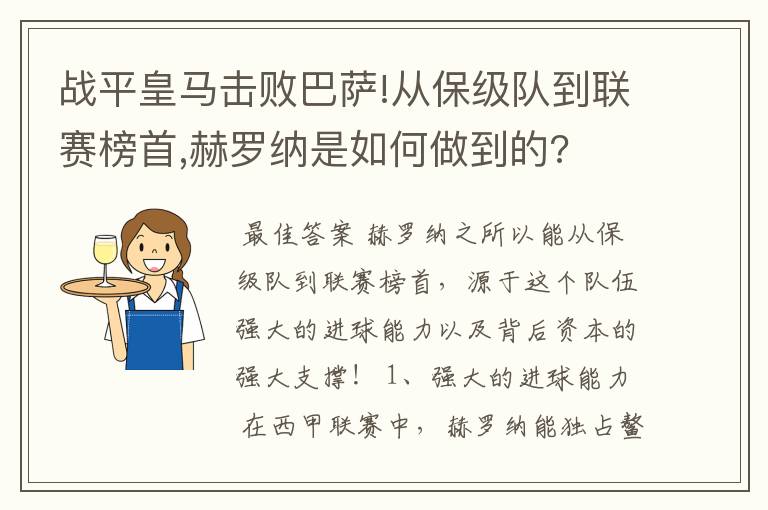 战平皇马击败巴萨!从保级队到联赛榜首,赫罗纳是如何做到的?

最佳答案 赫罗纳之所以能从保级队到联赛榜首，源于这个队伍强大的进球能力以及背后资本的强大支撑！ 1、强大的进球能力 在西甲联赛中，赫罗纳能独占鳌